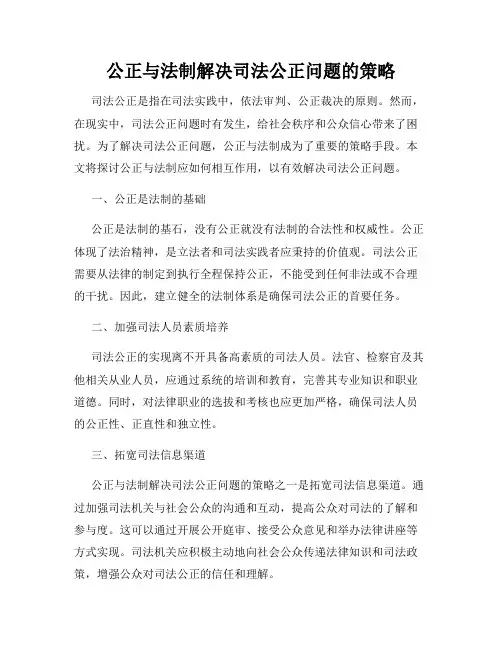 公正与法制解决司法公正问题的策略

司法公正是指在司法实践中，依法审判、公正裁决的原则。然而，在现实中，司法公正问题时有发生，给社会秩序和公众信心带来了困扰。为了解决司法公正问题，公正与法制成为了重要的策略手段。本文将探讨公正与法制应如何相互作用，以有效解决司法公正问题。

一、公正是法制的基础

公正是法制的基石，没有公正就没有法制的合法性和权威性。公正体现了法治精神，是立法者和司法实践者应秉持的价值观。司法公正需要从法律的制定到执行全程保持公正，不能受到任何非法或不合理的干扰。因此，建立健全的法制体系是确保司法公正的首要任务。

二、加强司法人员素质培养

司法公正的实现离不开具备高素质的司法人员。法官、检察官及其他相关从业人员，应通过系统的培训和教育，完善其专业知识和职业道德。同时，对法律职业的选拔和考核也应更加严格，确保司法人员的公正性、正直性和独立性。

三、拓宽司法信息渠道

公正与法制解决司法公正问题的策略之一是拓宽司法信息渠道。通过加强司法机关与社会公众的沟通和互动，提高公众对司法的了解和参与度。这可以通过开展公开庭审、接受公众意见和举办法律讲座等方式实现。司法机关应积极主动地向社会公众传递法律知识和司法政策，增强公众对司法公正的信任和理解。